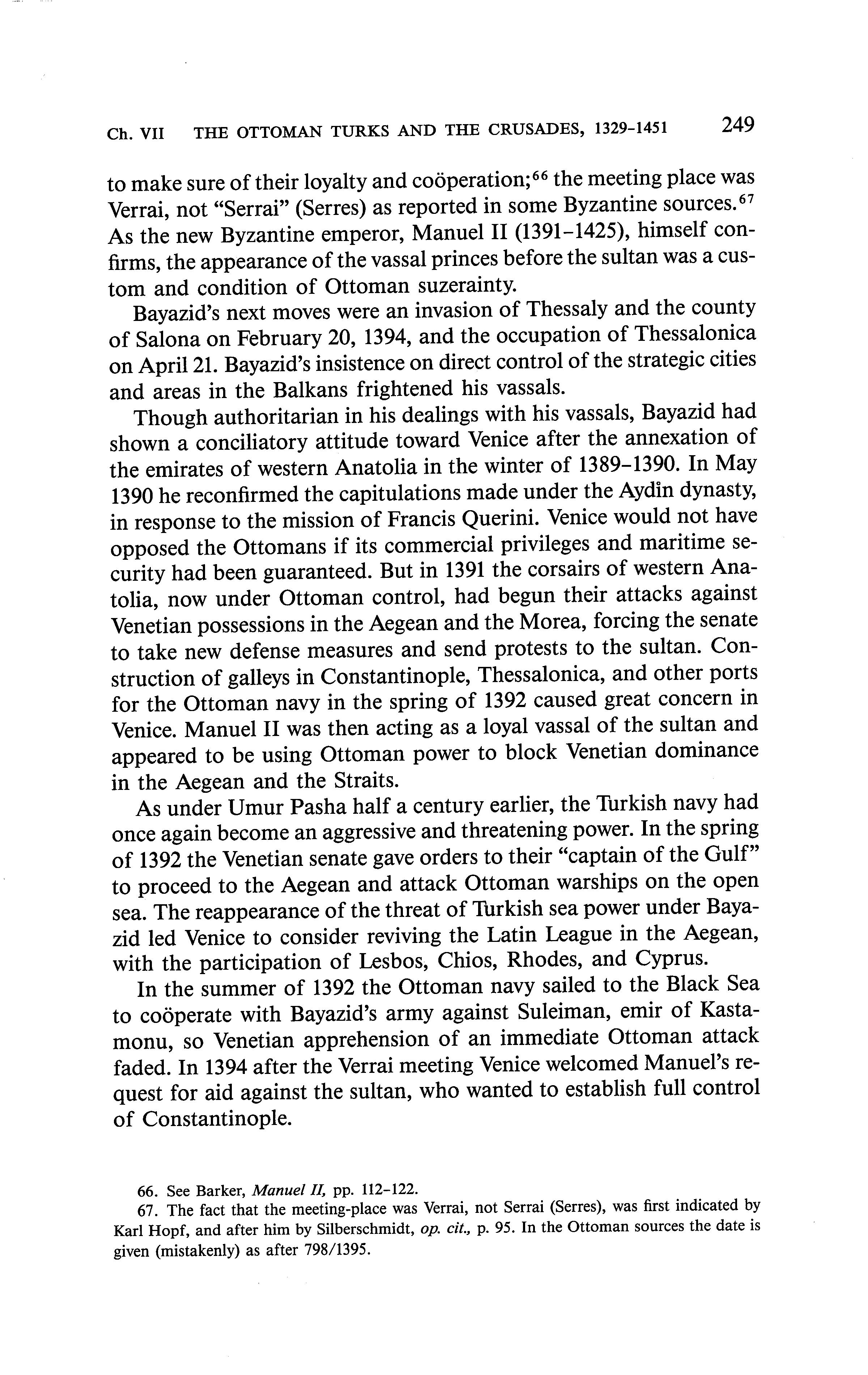 Ch. VII THE OTTOMAN TURKS AND THE CRUSADES, 1329-1451 249

to make sure of their loyalty and coöperation;$^{66}$ the meeting place was Verrai, not "Serrai" (Serres) as reported in some Byzantine sources.$^{67}$ As the new Byzantine emperor, Manuel II (1391–1425), himself confirms, the appearance of the vassal princes before the sultan was a custom and condition of Ottoman suzerainty.

Bayazid's next moves were an invasion of Thessaly and the county of Salona on February 20, 1394, and the occupation of Thessalonica on April 21. Bayazid's insistence on direct control of the strategic cities and areas in the Balkans frightened his vassals.

Though authoritarian in his dealings with his vassals, Bayazid had shown a conciliatory attitude toward Venice after the annexation of the emirates of western Anatolia in the winter of 1389–1390. In May 1390 he reconfirmed the capitulations made under the Aydin dynasty, in response to the mission of Francis Querini. Venice would not have opposed the Ottomans if its commercial privileges and maritime security had been guaranteed. But in 1391 the corsairs of western Anatolia, now under Ottoman control, had begun their attacks against Venetian possessions in the Aegean and the Morea, forcing the senate to take new defense measures and send protests to the sultan. Construction of galleys in Constantinople, Thessalonica, and other ports for the Ottoman navy in the spring of 1392 caused great concern in Venice. Manuel II was then acting as a loyal vassal of the sultan and appeared to be using Ottoman power to block Venetian dominance in the Aegean and the Straits.

As under Umur Pasha half a century earlier, the Turkish navy had once again become an aggressive and threatening power. In the spring of 1392 the Venetian senate gave orders to their "captain of the Gulf" to proceed to the Aegean and attack Ottoman warships on the open sea. The reappearance of the threat of Turkish sea power under Bayazid led Venice to consider reviving the Latin League in the Aegean, with the participation of Lesbos, Chios, Rhodes, and Cyprus.

In the summer of 1392 the Ottoman navy sailed to the Black Sea to coöperate with Bayazid's army against Suleiman, emir of Kastamonu, so Venetian apprehension of an immediate Ottoman attack faded. In 1394 after the Verrai meeting Venice welcomed Manuel's request for aid against the sultan, who wanted to establish full control of Constantinople.

66. See Barker, Manuel II, pp. 112–122.
67. The fact that the meeting-place was Verrai, not Serrai (Serres), was first indicated by Karl Hopf, and after him by Silberschmidt, op. cit., p. 95. In the Ottoman sources the date is given (mistakenly) as after 798/1395.